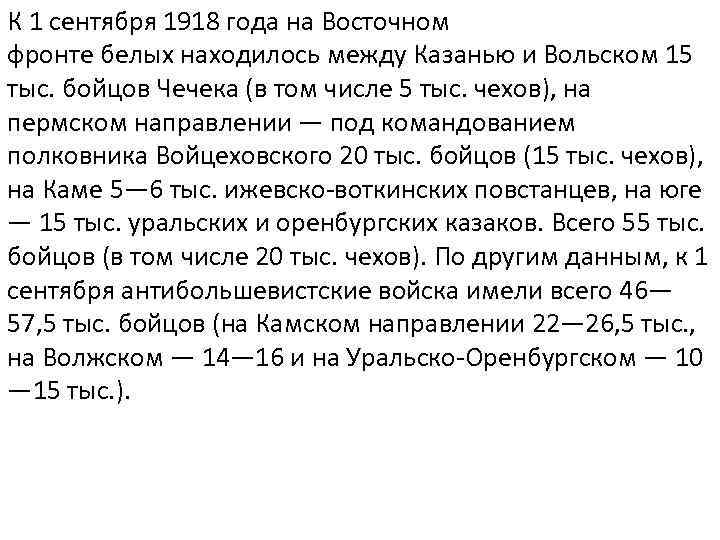 К 1 сентября 1918 года на Восточном фронте белых находилось между Казанью и Вольском 15 тыс. бойцов Чечека (в том числе 5 тыс. чехов), на пермском направлении — под командованием полковника Войцеховского 20 тыс. бойцов (15 тыс. чехов), на Каме 5—6 тыс. ижевско-воткинских повстанцев, на юге — 15 тыс. уральских и оренбургских казаков. Всего 55 тыс. бойцов (в том числе 20 тыс. чехов). По другим данным, к 1 сентября антибольшевистские войска имели всего 46—57,5 тыс. бойцов (на Камском направлении 22—26,5 тыс., на Волжском — 14—16 и на Уральско-Оренбургском — 10—15 тыс.).